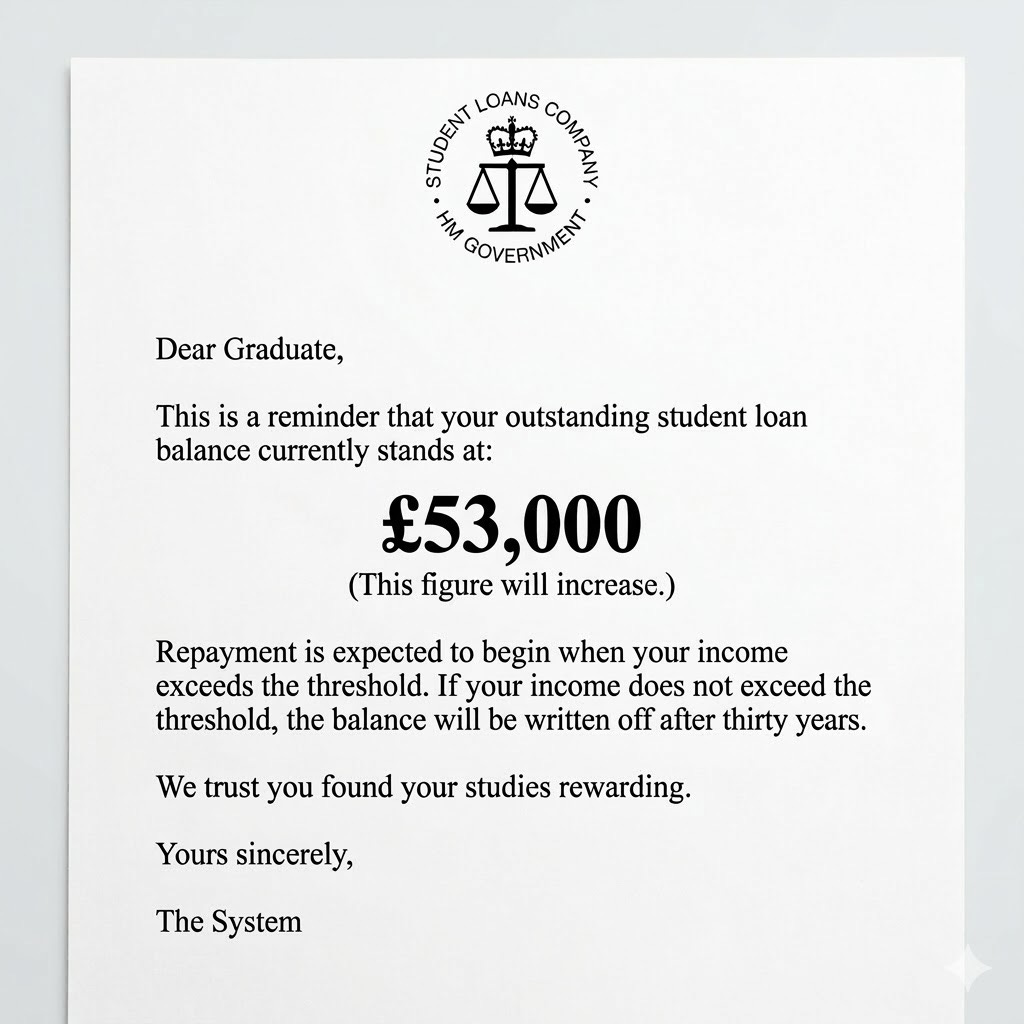 STUDENT LOANS COMPANY
• HM GOVERNMENT •

Dear Graduate,

This is a reminder that your outstanding student loan balance currently stands at:

£53,000
(This figure will increase.)

Repayment is expected to begin when your income exceeds the threshold. If your income does not exceed the threshold, the balance will be written off after thirty years.

We trust you found your studies rewarding.

Yours sincerely,

The System